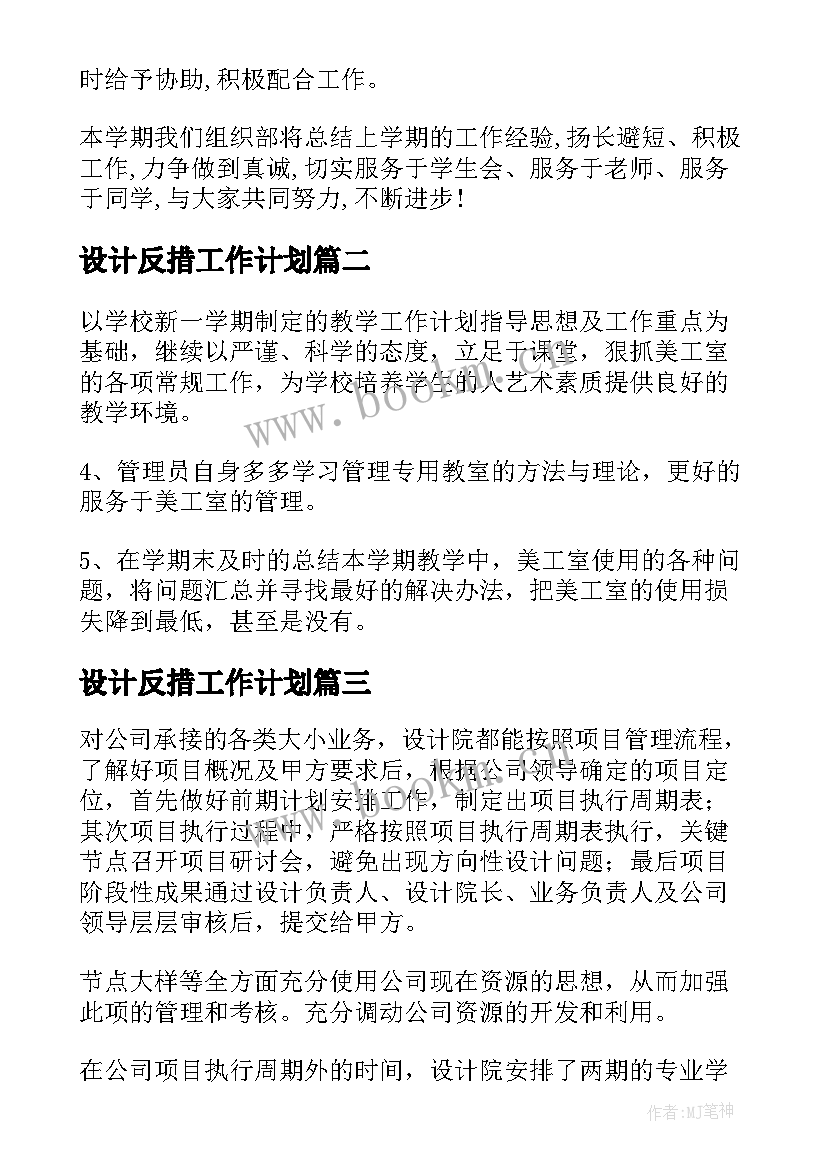 时给予协助,积极配合工作。

本学期我们组织部将总结上学期的工作经验,扬长避短、积极工作,力争做到真诚,切实服务于学生会、服务于老师、服务于同学,与大家共同努力,不断进步!

设计反措工作计划篇二

以学校新一学期制定的教学工作计划指导思想及工作重点为基础，继续以严谨、科学的态度，立足于课堂，狠抓美工室的各项常规工作，为学校培养学生的人艺术素质提供良好的教学环境。

4、管理员自身多多学习管理专用教室的方法与理论，更好的服务于美工室的管理。

5、在学期末及时的总结本学期教学中，美工室使用的各种问题，将问题汇总并寻找最好的解决办法，把美工室的使用损失降到最低，甚至是没有。

设计反措工作计划篇三

对公司承接的各类大小业务，设计院都能按照项目管理流程，了解好项目概况及甲方要求后，根据公司领导确定的项目定位，首先做好前期计划安排工作，制定出项目执行周期表；其次项目执行过程中，严格按照项目执行周期表执行，关键节点召开项目研讨会，避免出现方向性设计问题；最后项目阶段性成果通过设计负责人、设计院长、业务负责人及公司领导层层审核后，提交给甲方。

节点大样等全方面充分使用公司现在资源的思想，从而加强此项的管理和考核。充分调动公司资源的开发和利用。

在公司项目执行周期外的时间，设计院安排了两期的专业学

www.bookm.com

作者:MJ笔神